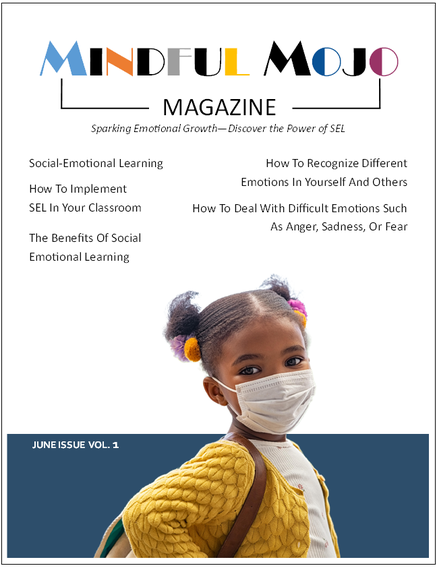 MINDFUL MOJO

MAGAZINE

Sparking Emotional Growth—Discover the Power of SEL

Social-Emotional Learning

How To Implement SEL In Your Classroom

The Benefits Of Social Emotional Learning

How To Recognize Different Emotions In Yourself And Others

How To Deal With Difficult Emotions Such As Anger, Sadness, Or Fear

JUNE ISSUE VOL. 1